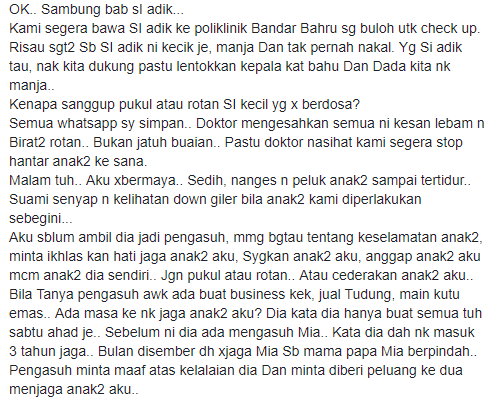 OK.. Sambung bab sI adik...
Kami segera bawa SI adik ke poliklinik Bandar Bahru sg buloh utk check up.
Risau sgt2 Sb SI adik ni kecik je, manja Dan tak pernah nakal. Yg Si adik tau, nak kita dukung pastu lentokkan kepala kat bahu Dan Dada kita nk manja..
Kenapa sanggup pukul atau rotan SI kecil yg x berdosa?
Semua whatsapp sy simpan.. Doktor mengesahkan semua ni kesan lebam n Birat2 rotan.. Bukan jatuh buaian.. Pastu doktor nasihat kami segera stop hantar anak2 ke sana.
Malam tuh.. Aku xbermaya.. Sedih, nanges n peluk anak2 sampai tertidur..
Suami senyap n kelihatan down giler bila anak2 kami diperlakukan sebegini...
Aku sblum ambil dia jadi pengasuh, mmg bgtau tentang keselamatan anak2, minta ikhlas kan hati jaga anak2 aku, Sygkan anak2 aku, anggap anak2 aku mcm anak2 dia sendiri.. Jgn pukul atau rotan.. Atau cederakan anak2 aku..
Bila Tanya pengasuh awk ada buat business kek, jual Tudung, main kutu emas.. Ada masa ke nk jaga anak2 aku? Dia kata dia hanya buat semua tuh sabtu ahad je.. Sebelum ni dia ada mengasuh Mia.. Kata dia dah nk masuk 3 tahun jaga.. Bulan disember dh xjaga Mia Sb mama papa Mia berpindah..
Pengasuh minta maaf atas kelalaian dia Dan minta diberi peluang ke dua menjaga anak2 aku..